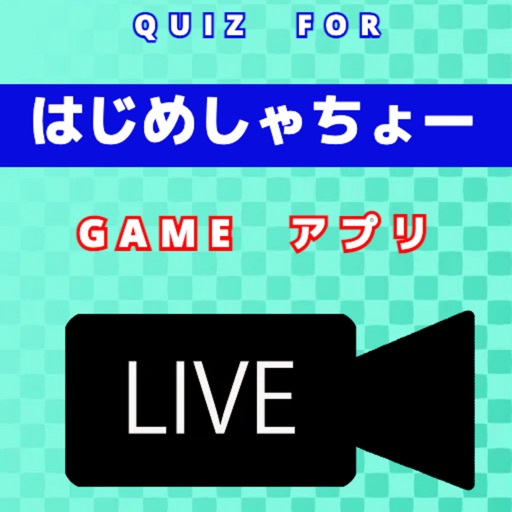 QUIZ FOR

はじめしゃちょー

GAME アプリ

LIVE